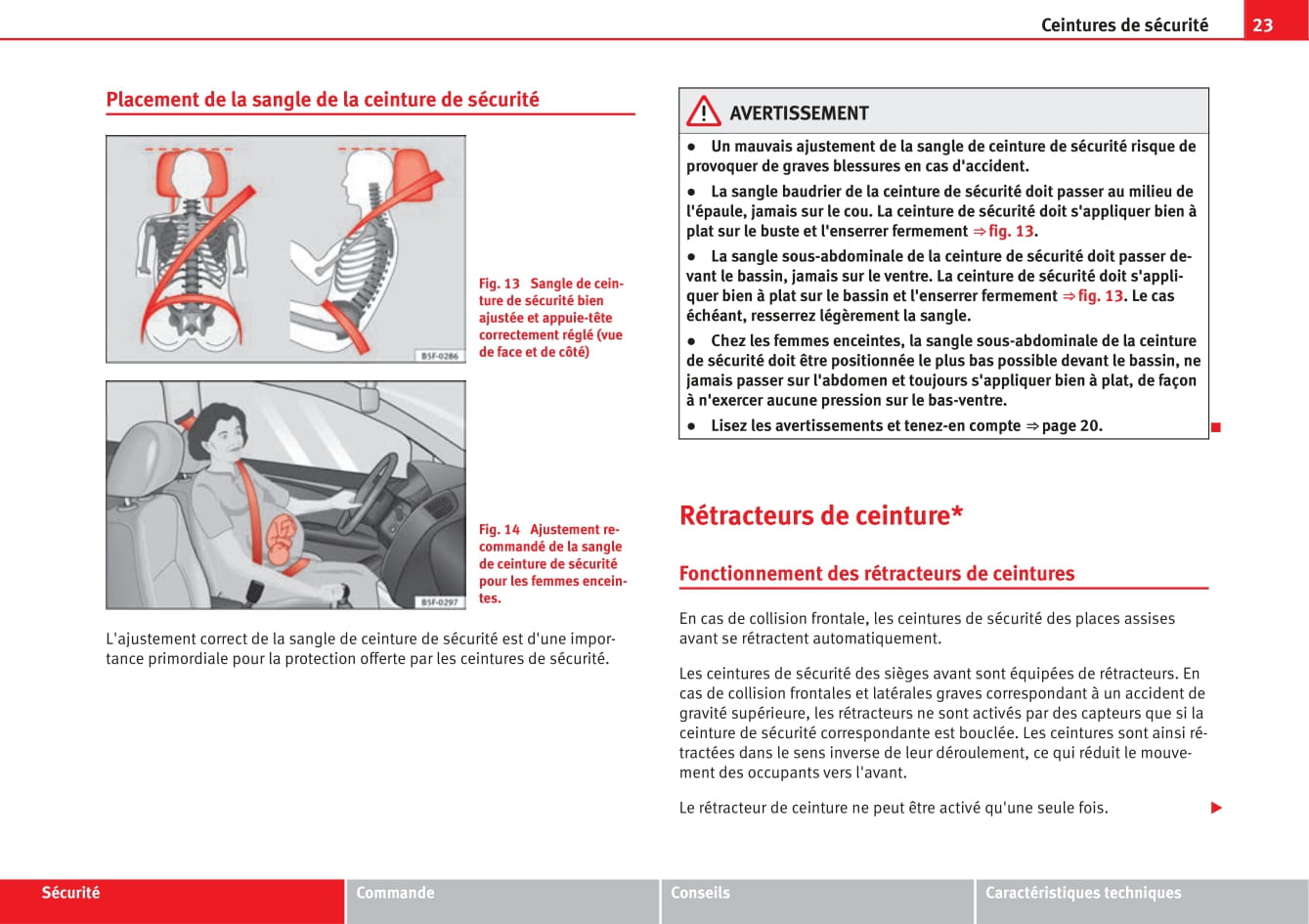 Ceintures de sécurité 23

Placement de la sangle de la ceinture de sécurité

B5F-0286

Fig. 13 Sangle de ceinture de sécurité bien ajustée et appuie-tête correctement réglé (vue de face et de côté)

B5F-0297

Fig. 14 Ajustement recommandé de la sangle de ceinture de sécurité pour les femmes enceintes.

L'ajustement correct de la sangle de ceinture de sécurité est d'une importance primordiale pour la protection offerte par les ceintures de sécurité.

AVERTISSEMENT

● Un mauvais ajustement de la sangle de ceinture de sécurité risque de provoquer de graves blessures en cas d'accident.

● La sangle baudrier de la ceinture de sécurité doit passer au milieu de l'épaule, jamais sur le cou. La ceinture de sécurité doit s'appliquer bien à plat sur le buste et l'enserrer fermement ⇒ fig. 13.

● La sangle sous-abdominale de la ceinture de sécurité doit passer devant le bassin, jamais sur le ventre. La ceinture de sécurité doit s'appliquer bien à plat sur le bassin et l'enserrer fermement ⇒ fig. 13. Le cas échéant, resserrez légèrement la sangle.

● Chez les femmes enceintes, la sangle sous-abdominale de la ceinture de sécurité doit être positionnée le plus bas possible devant le bassin, ne jamais passer sur l'abdomen et toujours s'appliquer bien à plat, de façon à n'exercer aucune pression sur le bas-ventre.

● Lisez les avertissements et tenez-en compte ⇒ page 20.

Rétracteurs de ceinture*

Fonctionnement des rétracteurs de ceintures

En cas de collision frontale, les ceintures de sécurité des places assises avant se rétractent automatiquement.

Les ceintures de sécurité des sièges avant sont équipées de rétracteurs. En cas de collision frontales et latérales graves correspondant à un accident de gravité supérieure, les rétracteurs ne sont activés par des capteurs que si la ceinture de sécurité correspondante est bouclée. Les ceintures sont ainsi rétractées dans le sens inverse de leur déroulement, ce qui réduit le mouvement des occupants vers l'avant.

Le rétracteur de ceinture ne peut être activé qu'une seule fois.

Sécurité Commande Conseils Caractéristiques techniques